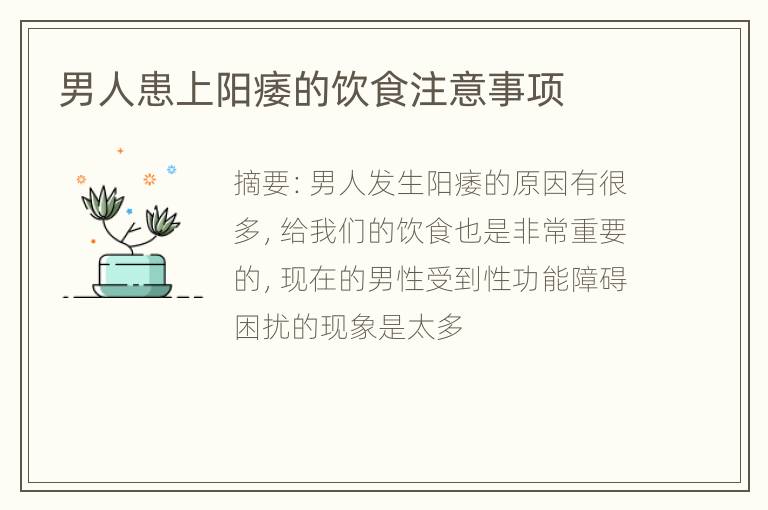 男人患上阳痿的饮食注意事项

摘要: 男人发生阳痿的原因有很多, 给我们的饮食也是非常重要的, 现在的男性受到性功能障碍困扰的现象是太多